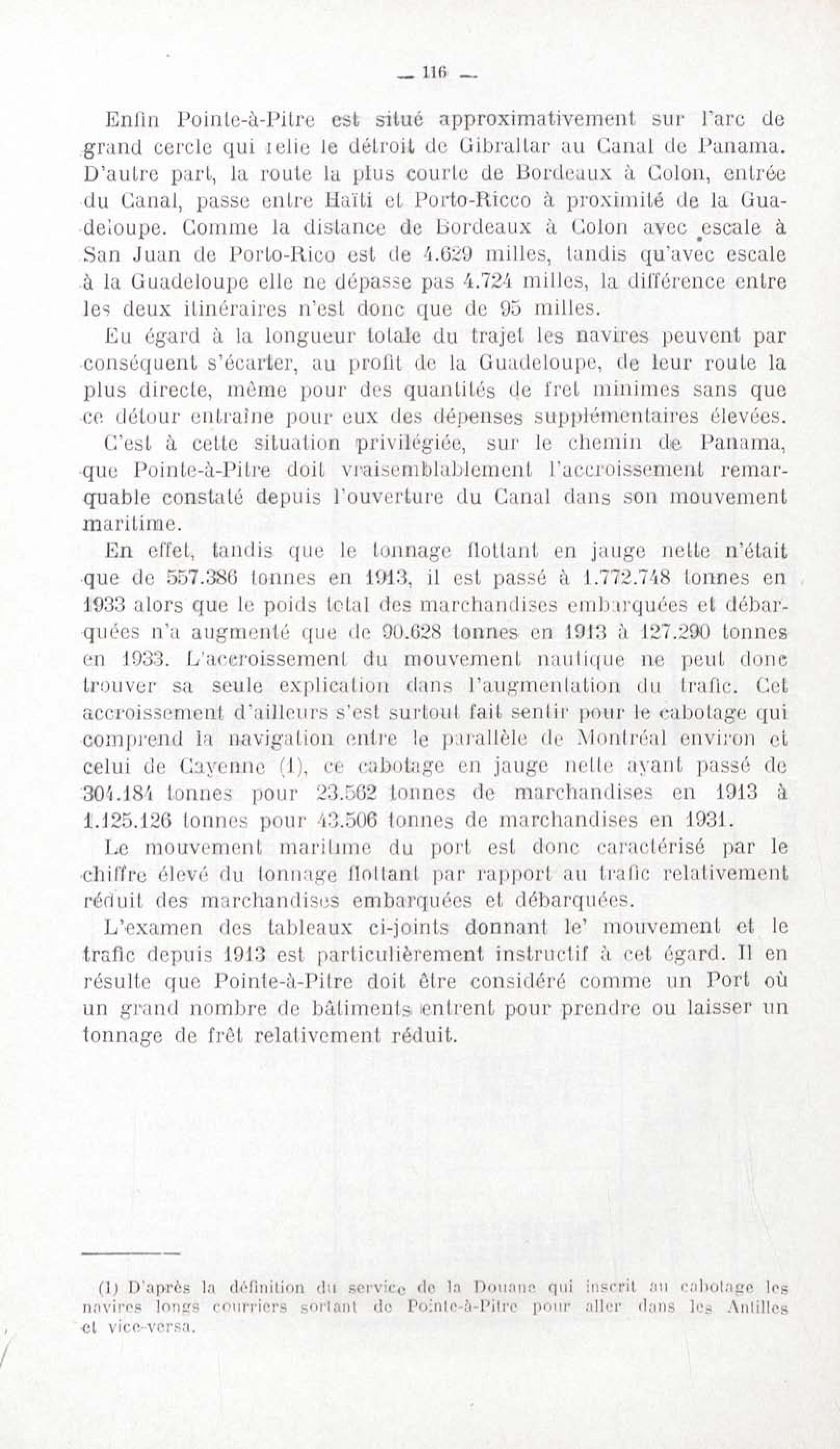 — 116 —

Enfin Pointe-à-Pitre est situé approximativement sur l'arc de grand cercle qui relie le détroit de Gibraltar au Canal de Panama. D'autre part, la route la plus courte de Bordeaux à Colon, entrée du Canal, passe entre Haïti et Porto-Ricco à proximité de la Guadeloupe. Comme la distance de Bordeaux à Colon avec escale à San Juan de Porto-Rico est de 4.629 milles, tandis qu'avec escale à la Guadeloupe elle ne dépasse pas 4.724 milles, la différence entre les deux itinéraires n'est donc que de 95 milles.

Eu égard à la longueur totale du trajet les navires peuvent par conséquent s'écarter, au profit de la Guadeloupe, de leur route la plus directe, même pour des quantités de fret minimes sans que ce détour entraîne pour eux des dépenses supplémentaires élevées.

C'est à cette situation privilégiée, sur le chemin de Panama, que Pointe-à-Pitre doit vraisemblablement l'accroissement remarquable constaté depuis l'ouverture du Canal dans son mouvement maritime.

En effet, tandis que le tonnage flottant en jauge nette n'était que de 557.386 tonnes en 1913, il est passé à 1.772.748 tonnes en 1933 alors que le poids total des marchandises embarquées et débarquées n'a augmenté que de 90.628 tonnes en 1913 à 127.290 tonnes en 1933. L'accroissement du mouvement nautique ne peut donc trouver sa seule explication dans l'augmentation du trafic. Cet accroissement d'ailleurs s'est surtout fait sentir pour le cabotage qui comprend la navigation entre le parallèle de Montréal environ et celui de Cayenne (1), ce cabotage en jauge nette ayant passé de 304.184 tonnes pour 23.562 tonnes de marchandises en 1913 à 1.125.126 tonnes pour 43.506 tonnes de marchandises en 1931.

Le mouvement maritime du port est donc caractérisé par le chiffre élevé du tonnage flottant par rapport au trafic relativement réduit des marchandises embarquées et débarquées.

L'examen des tableaux ci-joints donnant le' mouvement et le trafic depuis 1913 est particulièrement instructif à cet égard. Il en résulte que Pointe-à-Pitre doit être considéré comme un Port où un grand nombre de bâtiments entrent pour prendre ou laisser un tonnage de frêt relativement réduit.

(1) D'après la définition du service de la Douane qui inscrit au cabotage les navires longs courriers sortant de Pointe-à-Pitre pour aller dans les Antilles et vice-versa.